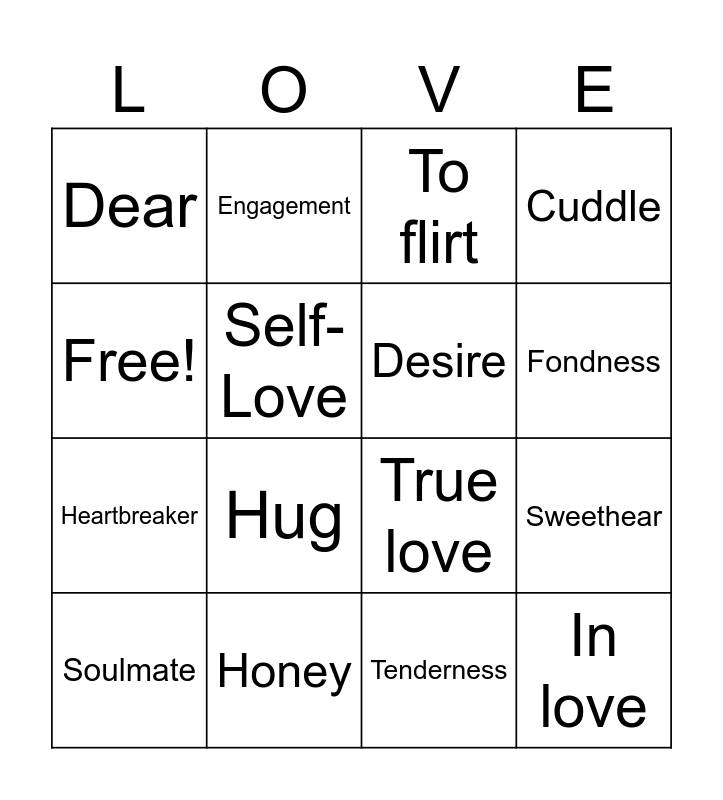 | L | O | V | E |
|---|---|---|---|
| Dear | Engagement | To flirt | Cuddle |
| Free! | Self-Love | Desire | Fondness |
| Heartbreaker | Hug | True love | Sweethear |
| Soulmate | Honey | Tenderness | In love |